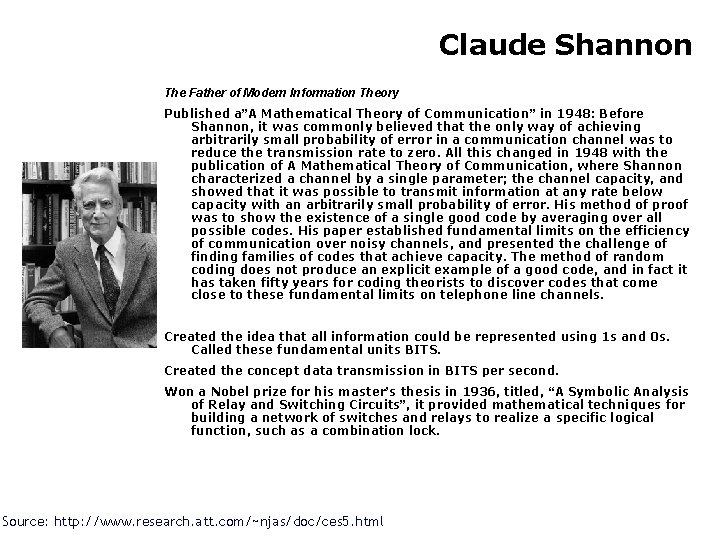 Claude Shannon

The Father of Modern Information Theory

Published a"A Mathematical Theory of Communication" in 1948: Before Shannon, it was commonly believed that the only way of achieving arbitrarily small probability of error in a communication channel was to reduce the transmission rate to zero. All this changed in 1948 with the publication of A Mathematical Theory of Communication, where Shannon characterized a channel by a single parameter; the channel capacity, and showed that it was possible to transmit information at any rate below capacity with an arbitrarily small probability of error. His method of proof was to show the existence of a single good code by averaging over all possible codes. His paper established fundamental limits on the efficiency of communication over noisy channels, and presented the challenge of finding families of codes that achieve capacity. The method of random coding does not produce an explicit example of a good code, and in fact it has taken fifty years for coding theorists to discover codes that come close to these fundamental limits on telephone line channels.

Created the idea that all information could be represented using 1s and 0s. Called these fundamental units BITS.

Created the concept data transmission in BITS per second.

Won a Nobel prize for his master's thesis in 1936, titled, "A Symbolic Analysis of Relay and Switching Circuits", it provided mathematical techniques for building a network of switches and relays to realize a specific logical function, such as a combination lock.

Source: http://www.research.att.com/~njas/doc/ces5.html